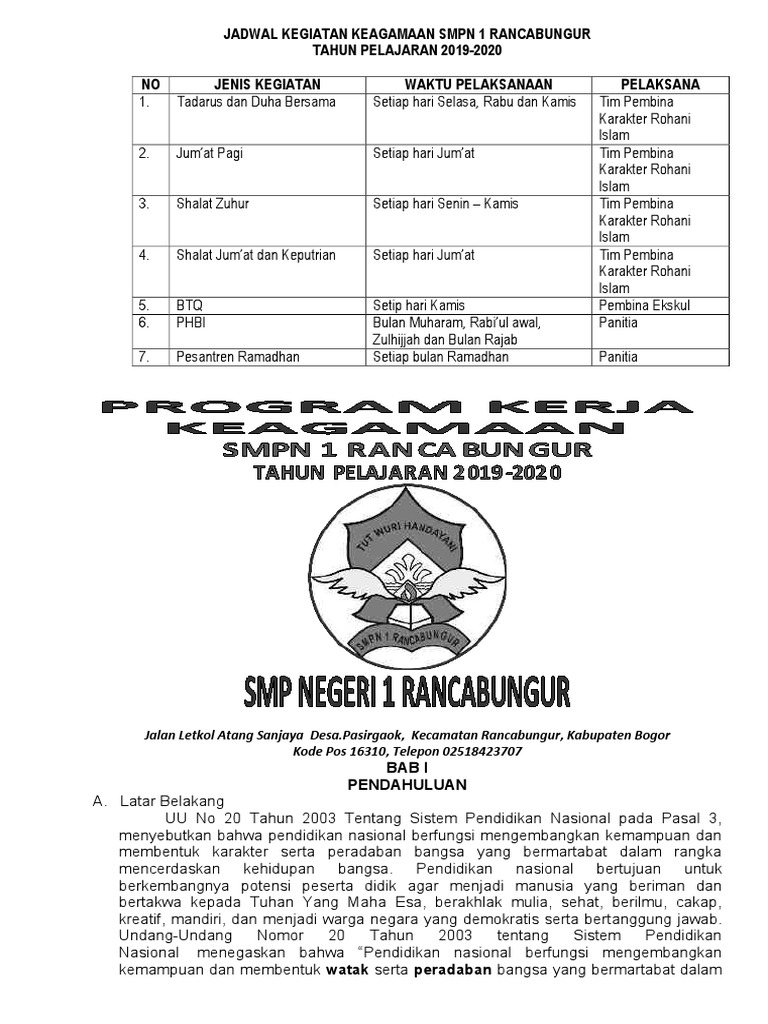 JADWAL KEGIATAN KEAGAMAAN SMPN 1 RANCABUNGUR
TAHUN PELAJARAN 2019-2020

| NO | JENIS KEGIATAN | WAKTU PELAKSANAAN | PELAKSANA |
|---|---|---|---|
| 1. | Tadarus dan Duha Bersama | Setiap hari Selasa, Rabu dan Kamis | Tim Pembina Karakter Rohani Islam |
| 2. | Jum'at Pagi | Setiap hari Jum'at | Tim Pembina Karakter Rohani Islam |
| 3. | Shalat Zuhur | Setiap hari Senin – Kamis | Tim Pembina Karakter Rohani Islam |
| 4. | Shalat Jum'at dan Keputrian | Setiap hari Jum'at | Tim Pembina Karakter Rohani Islam |
| 5. | BTQ | Setip hari Kamis | Pembina Ekskul |
| 6. | PHBI | Bulan Muharam, Rabi'ul awal, Zulhijjah dan Bulan Rajab | Panitia |
| 7. | Pesantren Ramadhan | Setiap bulan Ramadhan | Panitia |

PROGRAM KERJA KEAGAMAAN
SMPN 1 RANCABUNGUR
TAHUN PELAJARAN 2019-2020

TUT WURI HANDAYANI
SMPN 1 RANCABUNGUR

SMP NEGERI 1 RANCABUNGUR

Jalan Letkol Atang Sanjaya Desa.Pasirgaok, Kecamatan Rancabungur, Kabupaten Bogor
Kode Pos 16310, Telepon 02518423707

BAB I
PENDAHULUAN

A. Latar Belakang

UU No 20 Tahun 2003 Tentang Sistem Pendidikan Nasional pada Pasal 3, menyebutkan bahwa pendidikan nasional berfungsi mengembangkan kemampuan dan membentuk karakter serta peradaban bangsa yang bermartabat dalam rangka mencerdaskan kehidupan bangsa. Pendidikan nasional bertujuan untuk berkembangnya potensi peserta didik agar menjadi manusia yang beriman dan bertakwa kepada Tuhan Yang Maha Esa, berakhlak mulia, sehat, berilmu, cakap, kreatif, mandiri, dan menjadi warga negara yang demokratis serta bertanggung jawab. Undang-Undang Nomor 20 Tahun 2003 tentang Sistem Pendidikan Nasional menegaskan bahwa "Pendidikan nasional berfungsi mengembangkan kemampuan dan membentuk watak serta peradaban bangsa yang bermartabat dalam